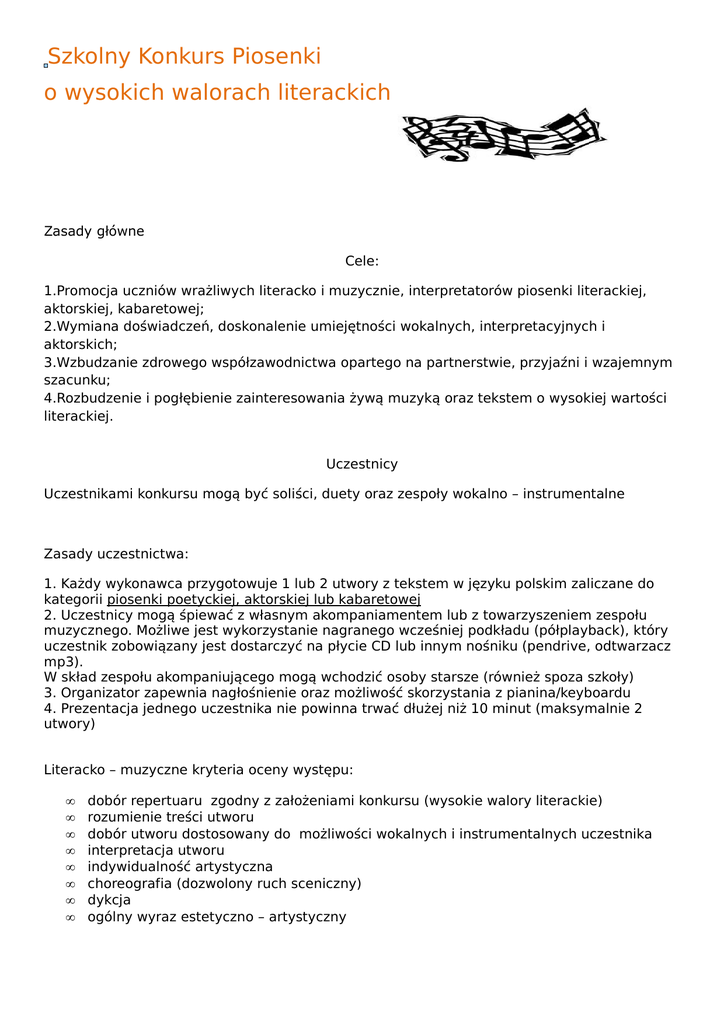 Szkolny Konkurs Piosenki
o wysokich walorach literackich

Zasady główne

Cele:

1.Promocja uczniów wrażliwych literacko i muzycznie, interpretatorów piosenki literackiej, aktorskiej, kabaretowej;
2.Wymiana doświadczeń, doskonalenie umiejętności wokalnych, interpretacyjnych i aktorskich;
3.Wzbudzanie zdrowego współzawodnictwa opartego na partnerstwie, przyjaźni i wzajemnym szacunku;
4.Rozbudzenie i pogłębienie zainteresowania żywą muzyką oraz tekstem o wysokiej wartości literackiej.

Uczestnicy

Uczestnikami konkursu mogą być soliści, duety oraz zespoły wokalno – instrumentalne

Zasady uczestnictwa:

1. Każdy wykonawca przygotowuje 1 lub 2 utwory z tekstem w języku polskim zaliczane do kategorii piosenki poetyckiej, aktorskiej lub kabaretowej
2. Uczestnicy mogą śpiewać z własnym akompaniamentem lub z towarzyszeniem zespołu muzycznego. Możliwe jest wykorzystanie nagranego wcześniej podkładu (półplayback), który uczestnik zobowiązany jest dostarczyć na płycie CD lub innym nośniku (pendrive, odtwarzacz mp3).
W skład zespołu akompaniującego mogą wchodzić osoby starsze (również spoza szkoły)
3. Organizator zapewnia nagłośnienie oraz możliwość skorzystania z pianina/keyboardu
4. Prezentacja jednego uczestnika nie powinna trwać dłużej niż 10 minut (maksymalnie 2 utwory)

Literacko – muzyczne kryteria oceny występu:

∞ dobór repertuaru zgodny z założeniami konkursu (wysokie walory literackie)
∞ rozumienie treści utworu
∞ dobór utworu dostosowany do możliwości wokalnych i instrumentalnych uczestnika
∞ interpretacja utworu
∞ indywidualność artystyczna
∞ choreografia (dozwolony ruch sceniczny)
∞ dykcja
∞ ogólny wyraz estetyczno – artystyczny